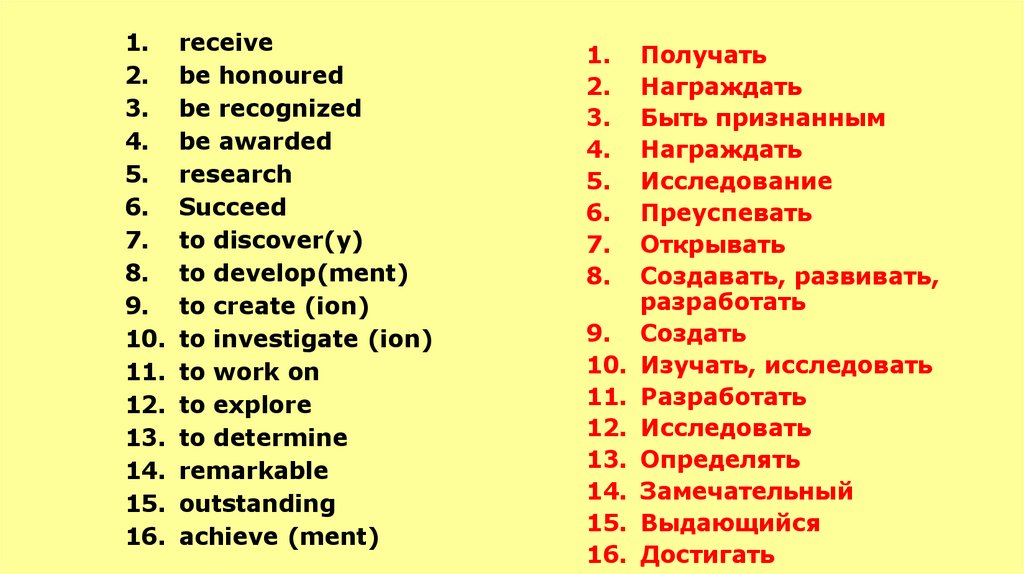 1. receive
2. be honoured
3. be recognized
4. be awarded
5. research
6. Succeed
7. to discover(y)
8. to develop(ment)
9. to create (ion)
10. to investigate (ion)
11. to work on
12. to explore
13. to determine
14. remarkable
15. outstanding
16. achieve (ment)

1. Получать
2. Награждать
3. Быть признанным
4. Награждать
5. Исследование
6. Преуспевать
7. Открывать
8. Создавать, развивать, разработать
9. Создать
10. Изучать, исследовать
11. Разработать
12. Исследовать
13. Определять
14. Замечательный
15. Выдающийся
16. Достигать